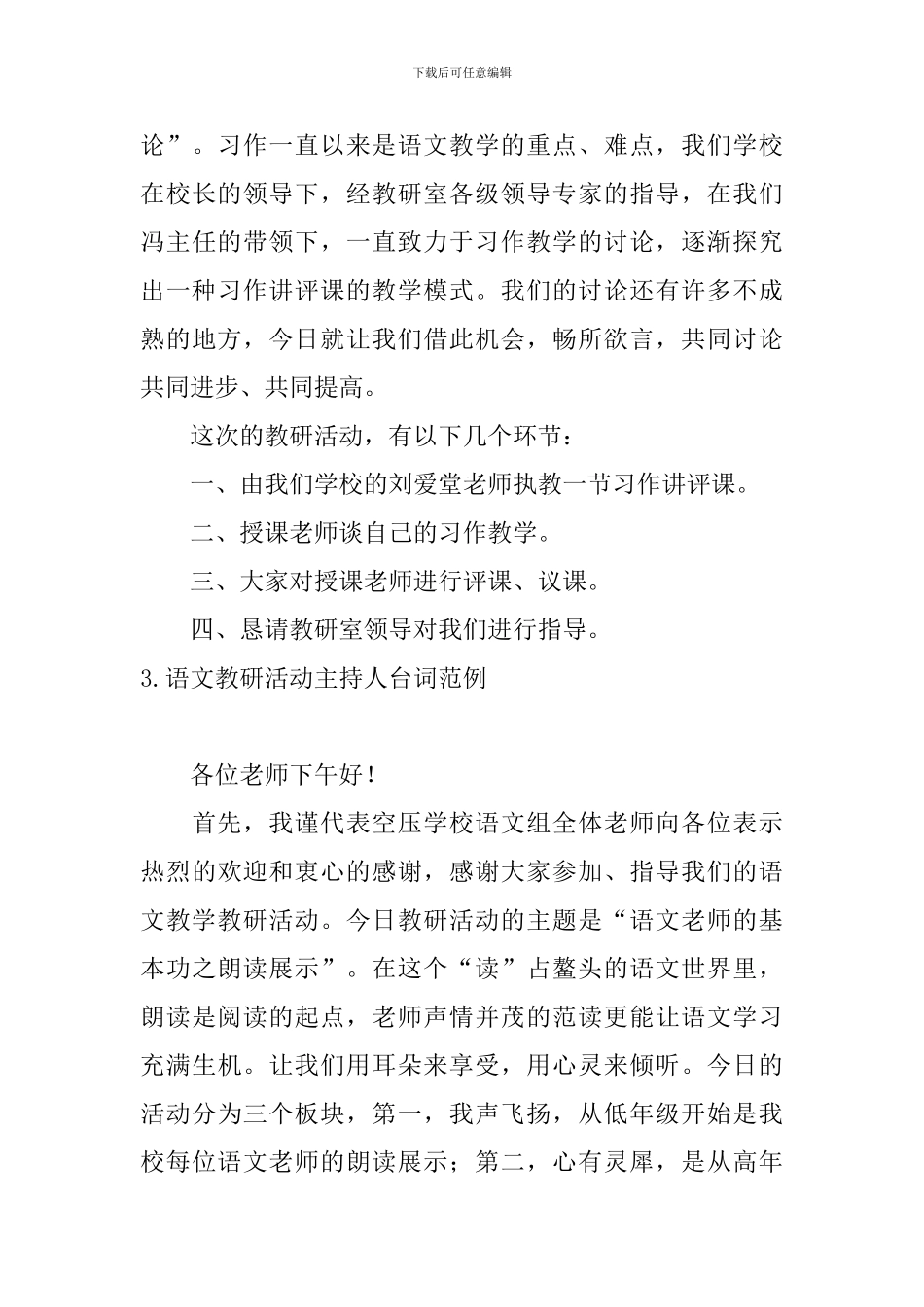 下载后可任意编辑

论”。习作一直以来是语文教学的重点、难点，我们学校在校长的领导下，经教研室各级领导专家的指导，在我们冯主任的带领下，一直致力于习作教学的讨论，逐渐探究出一种习作讲评课的教学模式。我们的讨论还有许多不成熟的地方，今日就让我们借此机会，畅所欲言，共同讨论共同进步、共同提高。

这次的教研活动，有以下几个环节：

一、由我们学校的刘爱堂老师执教一节习作讲评课。

二、授课老师谈自己的习作教学。

三、大家对授课老师进行评课、议课。

四、恳请教研室领导对我们进行指导。

3.语文教研活动主持人台词范例

各位老师下午好！

首先，我谨代表空压学校语文组全体老师向各位表示热烈的欢迎和衷心的感谢，感谢大家参加、指导我们的语文教学教研活动。今日教研活动的主题是“语文老师的基本功之朗读展示”。在这个“读”占鳌头的语文世界里，朗读是阅读的起点，老师声情并茂的范读更能让语文学习充满生机。让我们用耳朵来享受，用心灵来倾听。今日的活动分为三个板块，第一，我声飞扬，从低年级开始是我校每位语文老师的朗读展示；第二，心有灵犀，是从高年